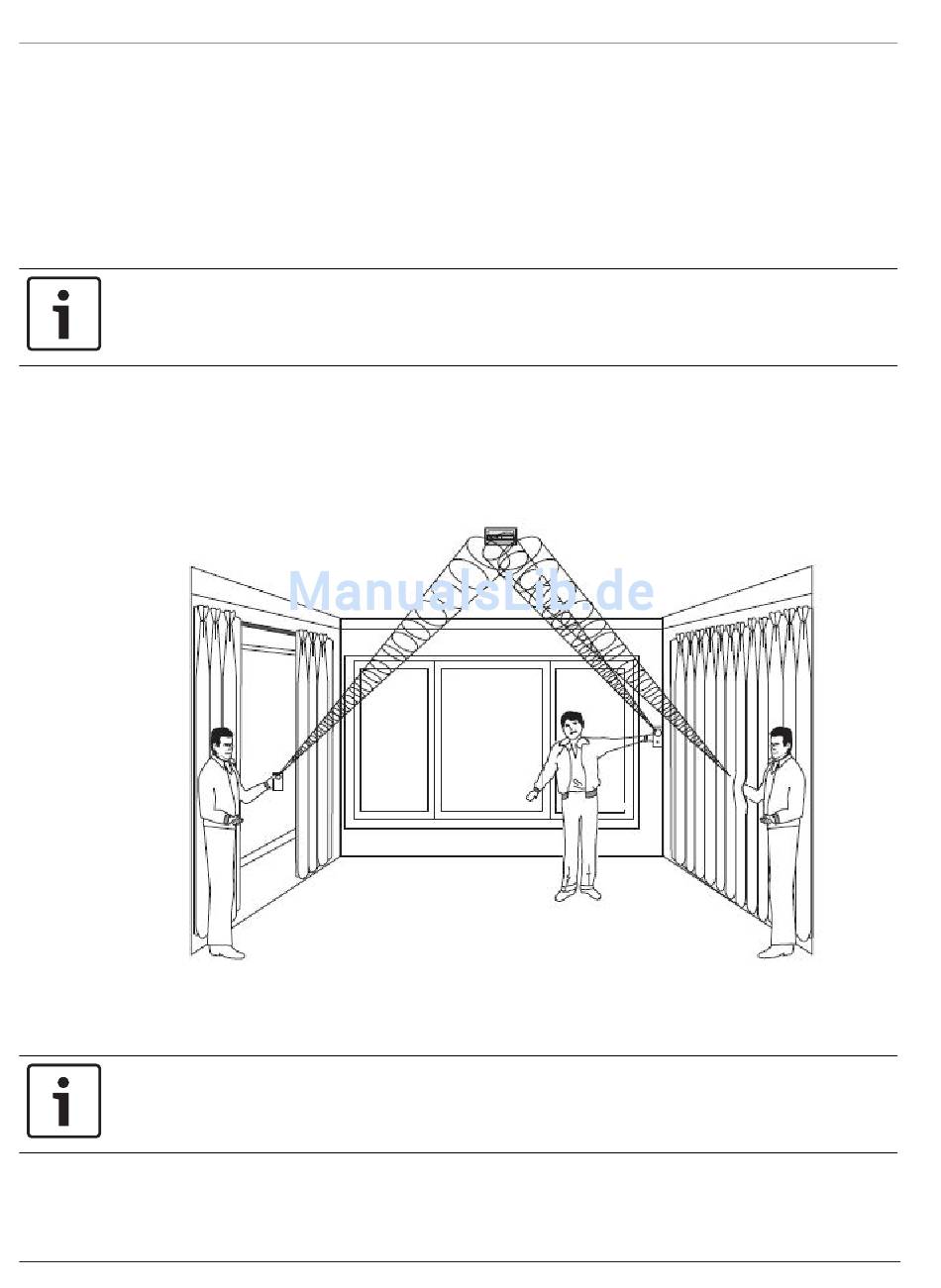 ManualsLib.de